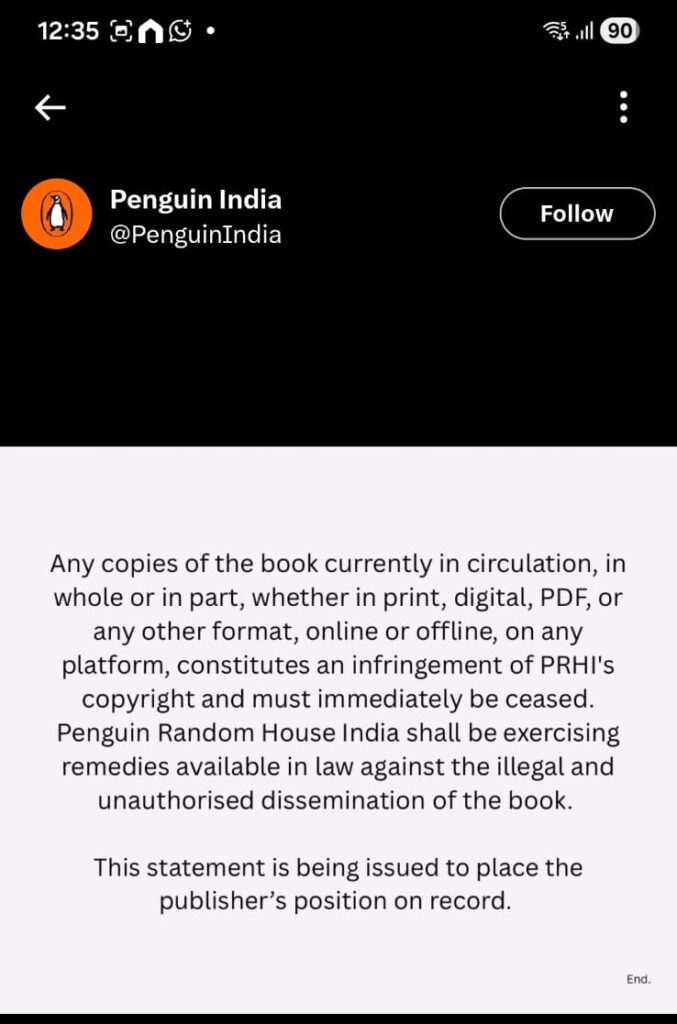 12:35

90

Penguin India
@PenguinIndia

Follow

Any copies of the book currently in circulation, in whole or in part, whether in print, digital, PDF, or any other format, online or offline, on any platform, constitutes an infringement of PRHI's copyright and must immediately be ceased. Penguin Random House India shall be exercising remedies available in law against the illegal and unauthorised dissemination of the book.

This statement is being issued to place the publisher's position on record.

End.